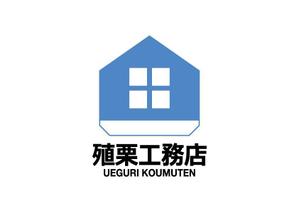 殖栗工務店
UEGURI KOUMUTEN